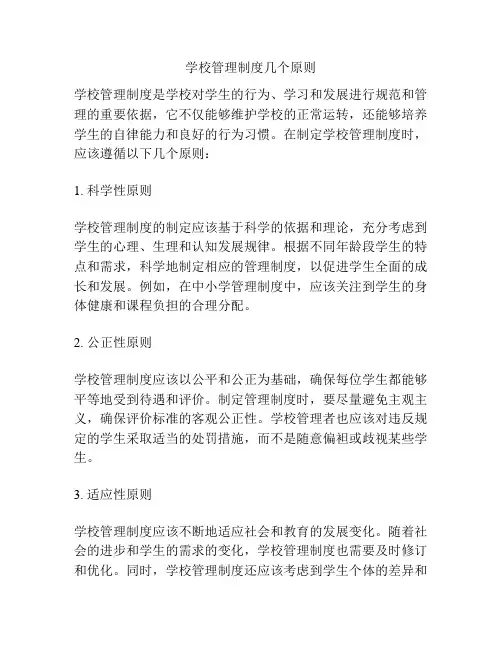 学校管理制度几个原则

学校管理制度是学校对学生的行为、学习和发展进行规范和管理的重要依据，它不仅能够维护学校的正常运转，还能够培养学生的自律能力和良好的行为习惯。在制定学校管理制度时，应该遵循以下几个原则：

1. 科学性原则

学校管理制度的制定应该基于科学的依据和理论，充分考虑到学生的心理、生理和认知发展规律。根据不同年龄段学生的特点和需求，科学地制定相应的管理制度，以促进学生全面的成长和发展。例如，在中小学管理制度中，应该关注到学生的身体健康和课程负担的合理分配。

2. 公正性原则

学校管理制度应该以公平和公正为基础，确保每位学生都能够平等地受到待遇和评价。制定管理制度时，要尽量避免主观主义，确保评价标准的客观公正性。学校管理者也应该对违反规定的学生采取适当的处罚措施，而不是随意偏袒或歧视某些学生。

3. 适应性原则

学校管理制度应该不断地适应社会和教育的发展变化。随着社会的进步和学生的需求的变化，学校管理制度也需要及时修订和优化。同时，学校管理制度还应该考虑到学生个体的差异和